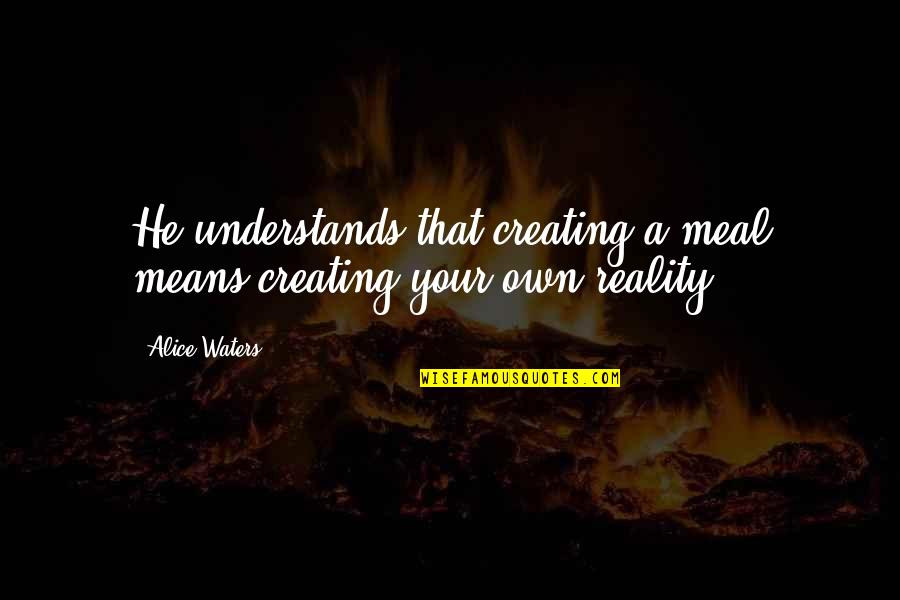 He understands that creating a meal means creating your own reality.

Alice Waters

WISEFAMOUSQUOTES.COM